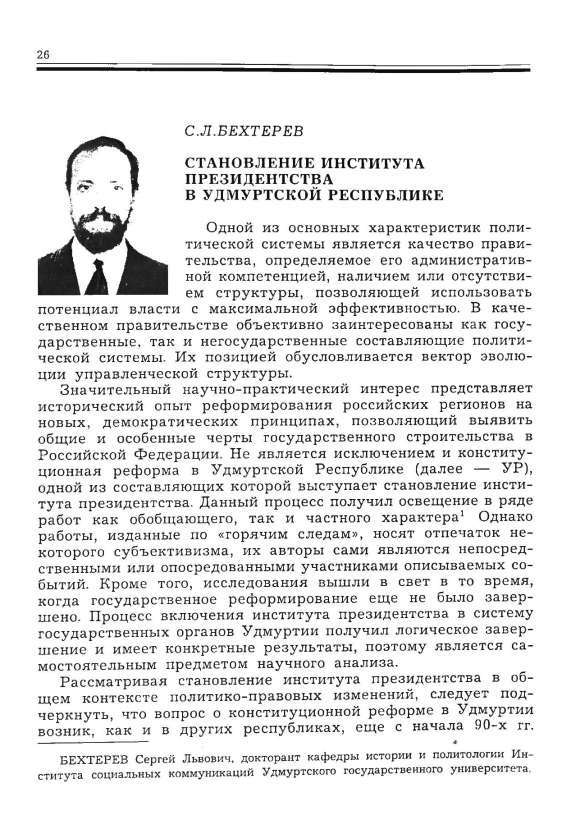 26

С.Л.БЕХТЕРЕВ

СТАНОВЛЕНИЕ ИНСТИТУТА ПРЕЗИДЕНТСТВА В УДМУРТСКОЙ РЕСПУБЛИКЕ

Одной из основных характеристик политической системы является качество правительства, определяемое его административной компетенцией, наличием или отсутствием структуры, позволяющей использовать потенциал власти с максимальной эффективностью. В качественном правительстве объективно заинтересованы как государственные, так и негосударственные составляющие политической системы. Их позицией обусловливается вектор эволюции управленческой структуры.

Значительный научно-практический интерес представляет исторический опыт реформирования российских регионов на новых, демократических принципах, позволяющий выявить общие и особенные черты государственного строительства в Российской Федерации. Не является исключением и конституционная реформа в Удмуртской Республике (далее — УР), одной из составляющих которой выступает становление института президентства. Данный процесс получил освещение в ряде работ как обобщающего, так и частного характера$^1$ Однако работы, изданные по «горячим следам», носят отпечаток некоторого субъективизма, их авторы сами являются непосредственными или опосредованными участниками описываемых событий. Кроме того, исследования вышли в свет в то время, когда государственное реформирование еще не было завершено. Процесс включения института президентства в систему государственных органов Удмуртии получил логическое завершение и имеет конкретные результаты, поэтому является самостоятельным предметом научного анализа.

Рассматривая становление института президентства в общем контексте политико-правовых изменений, следует подчеркнуть, что вопрос о конституционной реформе в Удмуртии возник, как и в других республиках, еще с начала 90-х гг.

БЕХТЕРЕВ Сергей Львович, докторант кафедры истории и политологии Института социальных коммуникаций Удмуртского государственного университета.